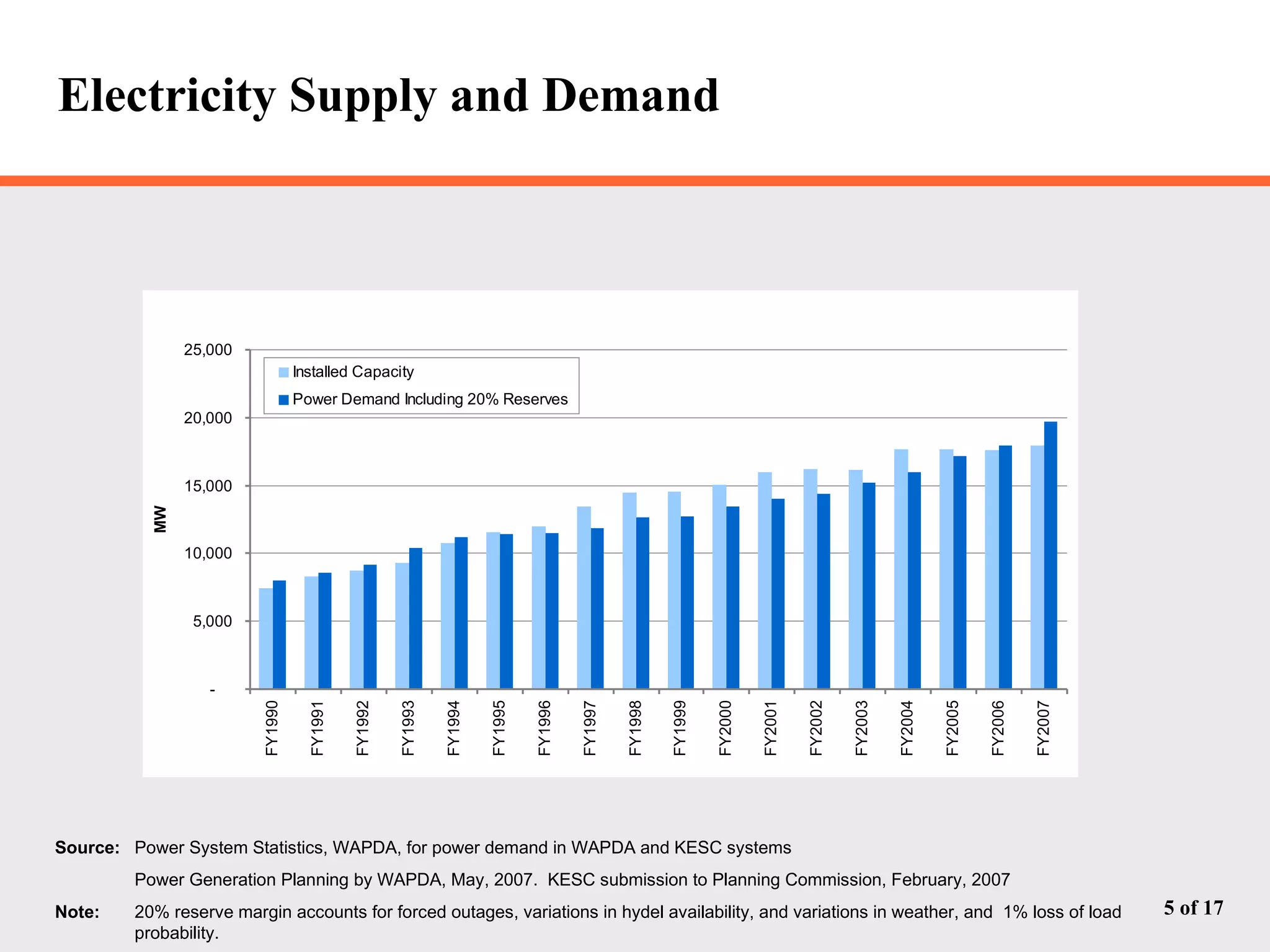 Electricity Supply and Demand

25,000
20,000
15,000
10,000
5,000
-

MW

Installed Capacity
Power Demand Including 20% Reserves

FY1990
FY1991
FY1992
FY1993
FY1994
FY1995
FY1996
FY1997
FY1998
FY1999
FY2000
FY2001
FY2002
FY2003
FY2004
FY2005
FY2006
FY2007

Source: Power System Statistics, WAPDA, for power demand in WAPDA and KESC systems

Power Generation Planning by WAPDA, May, 2007. KESC submission to Planning Commission, February, 2007

Note: 20% reserve margin accounts for forced outages, variations in hydel availability, and variations in weather, and 1% loss of load probability.

5 of 17